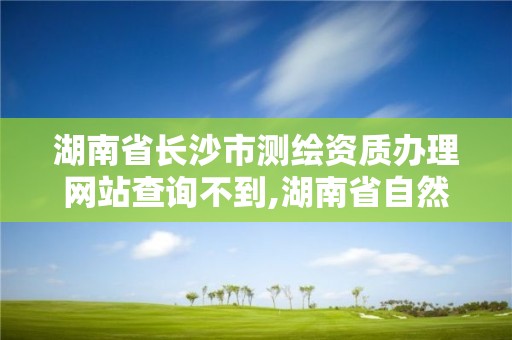 湖南省长沙市测绘资质办理网站查询不到,湖南省自然